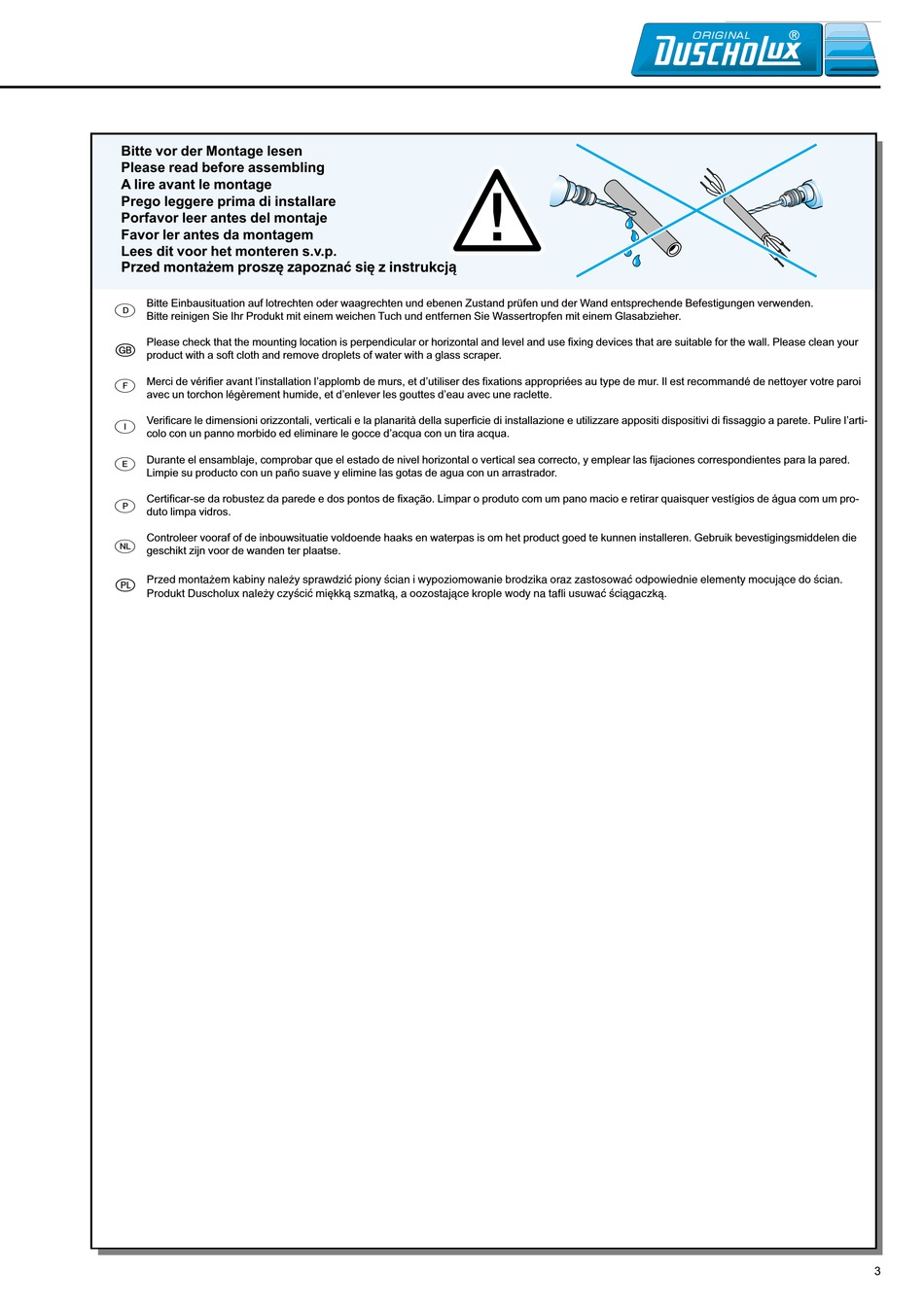 ORIGINAL DUSCHOLUX ®

Bitte vor der Montage lesen
Please read before assembling
A lire avant le montage
Prego leggere prima di installare
Porfavor leer antes del montaje
Favor ler antes da montagem
Lees dit voor het monteren s.v.p.
Przed montażem proszę zapoznać się z instrukcją

D Bitte Einbausituation auf lotrechten oder waagrechten und ebenen Zustand prüfen und der Wand entsprechende Befestigungen verwenden. Bitte reinigen Sie Ihr Produkt mit einem weichen Tuch und entfernen Sie Wassertropfen mit einem Glasabzieher.

GB Please check that the mounting location is perpendicular or horizontal and level and use fixing devices that are suitable for the wall. Please clean your product with a soft cloth and remove droplets of water with a glass scraper.

F Merci de vérifier avant l'installation l'applomb de murs, et d'utiliser des fixations appropriées au type de mur. Il est recommandé de nettoyer votre paroi avec un torchon légèrement humide, et d'enlever les gouttes d'eau avec une raclette.

I Verificare le dimensioni orizzontali, verticali e la planarità della superficie di installazione e utilizzare appositi dispositivi di fissaggio a parete. Pulire l'articolo con un panno morbido ed eliminare le gocce d'acqua con un tira acqua.

E Durante el ensamblaje, comprobar que el estado de nivel horizontal o vertical sea correcto, y emplear las fijaciones correspondientes para la pared. Limpie su producto con un paño suave y elimine las gotas de agua con un arrastrador.

P Certificar-se da robustez da parede e dos pontos de fixação. Limpar o produto com um pano macio e retirar quaisquer vestígios de água com um produto limpa vidros.

NL Controleer vooraf of de inbouwsituatie voldoende haaks en waterpas is om het product goed te kunnen installeren. Gebruik bevestigingsmiddelen die geschikt zijn voor de wanden ter plaatse.

PL Przed montażem kabiny należy sprawdzić piony ścian i wypoziomowanie brodzika oraz zastosować odpowiednie elementy mocujące do ścian. Produkt Duscholux należy czyścić miękką szmatką, a oozostające krople wody na tafli usuwać ściągaczką.

3